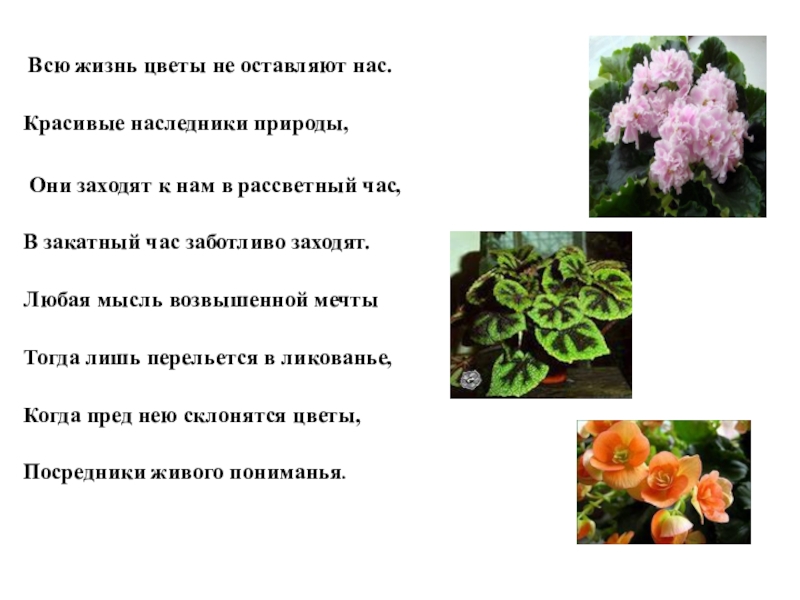 Всю жизнь цветы не оставляют нас.

Красивые наследники природы,

Они заходят к нам в рассветный час,

В закатный час заботливо заходят.

Любая мысль возвышенной мечты

Тогда лишь перельется в ликованье,

Когда пред нею склонятся цветы,

Посредники живого пониманья.